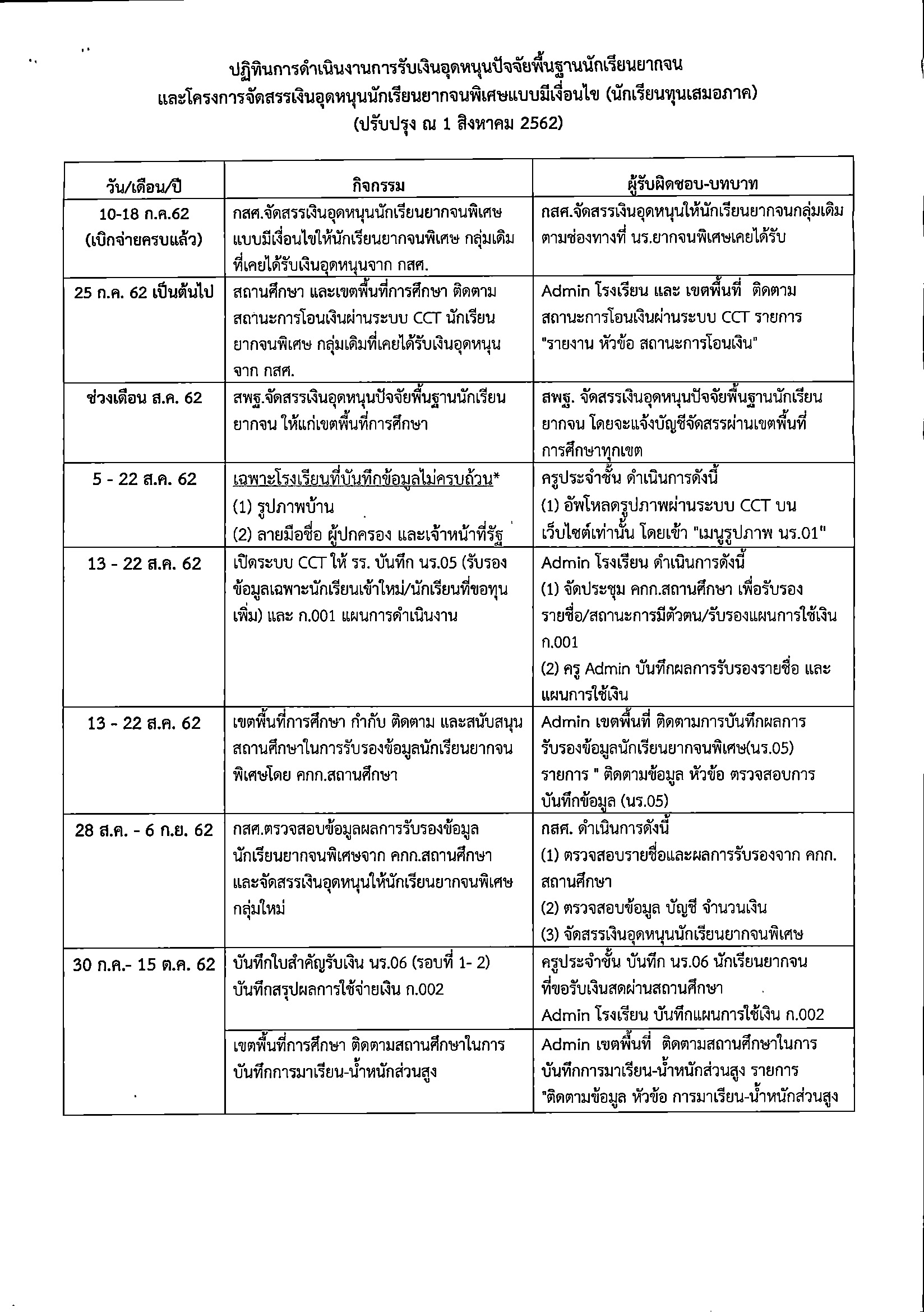 ปฏิทินการดำเนินงานการรับเงินอุดหนุนปัจจัยพื้นฐานนักเรียนยากจน
และโครงการจัดสรรเงินอุดหนุนนักเรียนยากจนพิเศษแบบมีเงื่อนไข (นักเรียนทุนเสมอภาค)
(ปรับปรุง ณ 1 สิงหาคม 2562)

| วัน/เดือน/ปี | กิจกรรม | ผู้รับผิดชอบ-บทบาท |
|---|---|---|
| 10-18 ก.ค.62 (เบิกจ่ายครบแล้ว) | กสศ.จัดสรรเงินอุดหนุนนักเรียนยากจนพิเศษแบบมีเงื่อนไขให้นักเรียนยากจนพิเศษ กลุ่มเดิมที่เคยได้รับเงินอุดหนุนจาก กสศ. | กสศ.จัดสรรเงินอุดหนุนให้นักเรียนยากจนกลุ่มเดิมตามช่องทางที่ นร.ยากจนพิเศษเคยได้รับ |
| 25 ก.ค. 62 เป็นต้นไป | สถานศึกษา และเขตพื้นที่การศึกษา ติดตามสถานะการโอนเงินผ่านระบบ CCT นักเรียนยากจนพิเศษ กลุ่มเดิมที่เคยได้รับเงินอุดหนุนจาก กสศ. | Admin โรงเรียน และ เขตพื้นที่ ติดตามสถานะการโอนเงินผ่านระบบ CCT รายการ "รายงาน หัวข้อ สถานะการโอนเงิน" |
| ช่วงเดือน ส.ค. 62 | สพฐ.จัดสรรเงินอุดหนุนปัจจัยพื้นฐานนักเรียนยากจน ให้แก่เขตพื้นที่การศึกษา | สพฐ. จัดสรรเงินอุดหนุนปัจจัยพื้นฐานนักเรียนยากจน โดยจะแจ้งบัญชีจัดสรรผ่านเขตพื้นที่การศึกษาทุกเขต |
| 5 - 22 ส.ค. 62 | เฉพาะโรงเรียนที่บันทึกข้อมูลไม่ครบถ้วน* (1) รูปภาพบ้าน (2) ลายมือชื่อ ผู้ปกครอง และเจ้าหน้าที่รัฐ | ครูประจำชั้น ดำเนินการดังนี้ (1) อัพโหลดรูปภาพผ่านระบบ CCT บนเว็บไซต์เท่านั้น โดยเข้า "เมนูรูปภาพ นร.01" |
| 13 - 22 ส.ค. 62 | เปิดระบบ CCT ให้ รร. บันทึก นร.05 (รับรองข้อมูลเฉพาะนักเรียนเข้าใหม่/นักเรียนที่ขอทุนเพิ่ม) และ ก.001 แผนการดำเนินงาน | Admin โรงเรียน ดำเนินการดังนี้ (1) จัดประชุม คกก.สถานศึกษา เพื่อรับรองรายชื่อ/สถานะการมีตัวตน/รับรองแผนการใช้เงิน ก.001 (2) ครู Admin บันทึกผลการรับรองรายชื่อ และแผนการใช้เงิน |
| 13 - 22 ส.ค. 62 | เขตพื้นที่การศึกษา กำกับ ติดตาม และสนับสนุนสถานศึกษาในการรับรองข้อมูลนักเรียนยากจนพิเศษโดย คกก.สถานศึกษา | Admin เขตพื้นที่ ติดตามการบันทึกผลการรับรองข้อมูลนักเรียนยากจนพิเศษ(นร.05) รายการ " ติดตามข้อมูล หัวข้อ ตรวจสอบการบันทึกข้อมูล (นร.05) |
| 28 ส.ค. - 6 ก.ย. 62 | กสศ.ตรวจสอบข้อมูลผลการรับรองข้อมูลนักเรียนยากจนพิเศษจาก คกก.สถานศึกษา และจัดสรรเงินอุดหนุนให้นักเรียนยากจนพิเศษกลุ่มใหม่ | กสศ. ดำเนินการดังนี้ (1) ตรวจสอบรายชื่อและผลการรับรองจาก คกก.สถานศึกษา (2) ตรวจสอบข้อมูล บัญชี จำนวนเงิน (3) จัดสรรเงินอุดหนุนนักเรียนยากจนพิเศษ |
| 30 ก.ค.- 15 ต.ค. 62 | บันทึกใบสำคัญรับเงิน นร.06 (รอบที่ 1- 2) บันทึกสรุปผลการใช้จ่ายเงิน ก.002 | ครูประจำชั้น บันทึก นร.06 นักเรียนยากจนที่ขอรับเงินสดผ่านสถานศึกษา Admin โรงเรียน บันทึกแผนการใช้เงิน ก.002 |
| | เขตพื้นที่การศึกษา ติดตามสถานศึกษาในการบันทึกการมาเรียน-น้ำหนักส่วนสูง | Admin เขตพื้นที่ ติดตามสถานศึกษาในการบันทึกการมาเรียน-น้ำหนักส่วนสูง รายการ "ติดตามข้อมูล หัวข้อ การมาเรียน-น้ำหนักส่วนสูง |